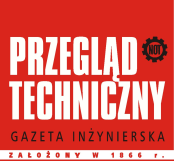 PRZEGLĄD
NOT
TECHNICZNY
GAZETA INŻYNIERSKA
ZAŁOŻONY W 1866 r.